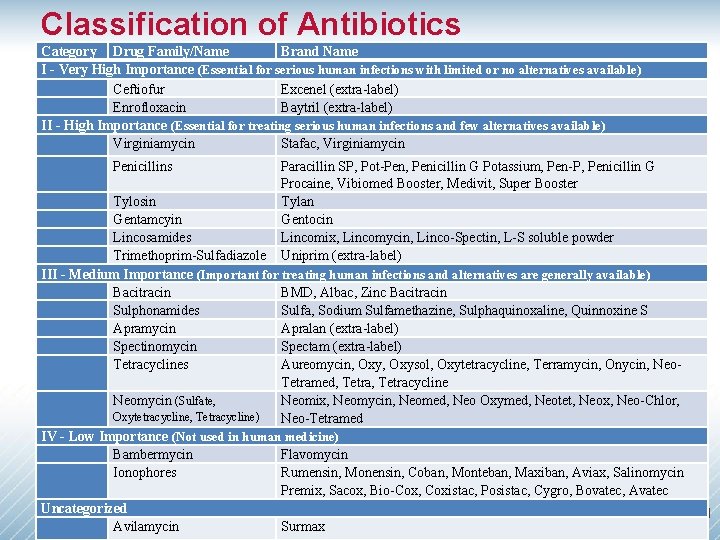 Classification of Antibiotics

| Category | Drug Family/Name | Brand Name |
|---|---|---|
| I - Very High Importance (Essential for serious human infections with limited or no alternatives available) | | |
| | Ceftiofur | Excenel (extra-label) |
| | Enrofloxacin | Baytril (extra-label) |
| II - High Importance (Essential for treating serious human infections and few alternatives available) | | |
| | Virginiamycin | Stafac, Virginiamycin |
| | Penicillins | Paracillin SP, Pot-Pen, Penicillin G Potassium, Pen-P, Penicillin G Procaine, Vibiomed Booster, Medivit, Super Booster |
| | Tylosin | Tylan |
| | Gentamcyin | Gentocin |
| | Lincosamides | Lincomix, Lincomycin, Linco-Spectin, L-S soluble powder |
| | Trimethoprim-Sulfadiazole | Uniprim (extra-label) |
| III - Medium Importance (Important for treating human infections and alternatives are generally available) | | |
| | Bacitracin | BMD, Albac, Zinc Bacitracin |
| | Sulphonamides | Sulfa, Sodium Sulfamethazine, Sulphaquinoxaline, Quinnoxine S |
| | Apramycin | Apralan (extra-label) |
| | Spectinomycin | Spectam (extra-label) |
| | Tetracyclines | Aureomycin, Oxy, Oxysol, Oxytetracycline, Terramycin, Onycin, Neo-Tetramed, Tetra, Tetracycline |
| | Neomycin (Sulfate, Oxytetracycline, Tetracycline) | Neomix, Neomycin, Neomed, Neo Oxymed, Neotet, Neox, Neo-Chlor, Neo-Tetramed |
| IV - Low Importance (Not used in human medicine) | | |
| | Bambermycin | Flavomycin |
| | Ionophores | Rumensin, Monensin, Coban, Monteban, Maxiban, Aviax, Salinomycin Premix, Sacox, Bio-Cox, Coxistac, Posistac, Cygro, Bovatec, Avatec |
| Uncategorized | | |
| | Avilamycin | Surmax |